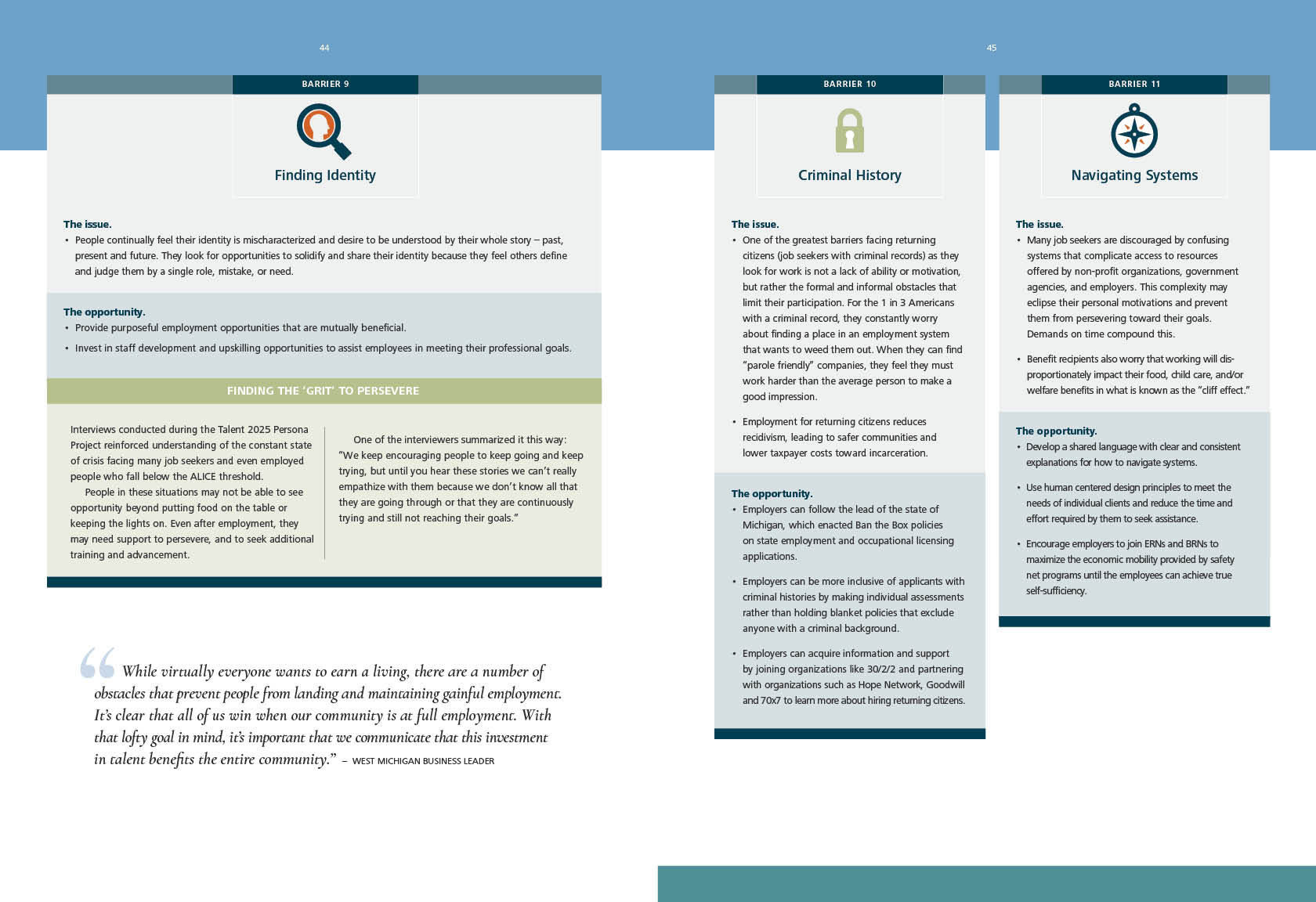 44

BARRIER 9

Finding Identity

The issue.
• People continually feel their identity is mischaracterized and desire to be understood by their whole story – past, present and future. They look for opportunities to solidify and share their identity because they feel others define and judge them by a single role, mistake, or need.

The opportunity.
• Provide purposeful employment opportunities that are mutually beneficial.
• Invest in staff development and upskilling opportunities to assist employees in meeting their professional goals.

FINDING THE 'GRIT' TO PERSEVERE

Interviews conducted during the Talent 2025 Persona Project reinforced understanding of the constant state of crisis facing many job seekers and even employed people who fall below the ALICE threshold.

People in these situations may not be able to see opportunity beyond putting food on the table or keeping the lights on. Even after employment, they may need support to persevere, and to seek additional training and advancement.

One of the interviewers summarized it this way: "We keep encouraging people to keep going and keep trying, but until you hear these stories we can't really empathize with them because we don't know all that they are going through or that they are continuously trying and still not reaching their goals."

"While virtually everyone wants to earn a living, there are a number of obstacles that prevent people from landing and maintaining gainful employment. It's clear that all of us win when our community is at full employment. With that lofty goal in mind, it's important that we communicate that this investment in talent benefits the entire community." – WEST MICHIGAN BUSINESS LEADER

45

BARRIER 10

Criminal History

The issue.
• One of the greatest barriers facing returning citizens (job seekers with criminal records) as they look for work is not a lack of ability or motivation, but rather the formal and informal obstacles that limit their participation. For the 1 in 3 Americans with a criminal record, they constantly worry about finding a place in an employment system that wants to weed them out. When they can find "parole friendly" companies, they feel they must work harder than the average person to make a good impression.
• Employment for returning citizens reduces recidivism, leading to safer communities and lower taxpayer costs toward incarceration.

The opportunity.
• Employers can follow the lead of the state of Michigan, which enacted Ban the Box policies on state employment and occupational licensing applications.
• Employers can be more inclusive of applicants with criminal histories by making individual assessments rather than holding blanket policies that exclude anyone with a criminal background.
• Employers can acquire information and support by joining organizations like 30/2/2 and partnering with organizations such as Hope Network, Goodwill and 70x7 to learn more about hiring returning citizens.

BARRIER 11

Navigating Systems

The issue.
• Many job seekers are discouraged by confusing systems that complicate access to resources offered by non-profit organizations, government agencies, and employers. This complexity may eclipse their personal motivations and prevent them from persevering toward their goals. Demands on time compound this.
• Benefit recipients also worry that working will disproportionately impact their food, child care, and/or welfare benefits in what is known as the "cliff effect."

The opportunity.
• Develop a shared language with clear and consistent explanations for how to navigate systems.
• Use human centered design principles to meet the needs of individual clients and reduce the time and effort required by them to seek assistance.
• Encourage employers to join ERNs and BRNs to maximize the economic mobility provided by safety net programs until the employees can achieve true self-sufficiency.